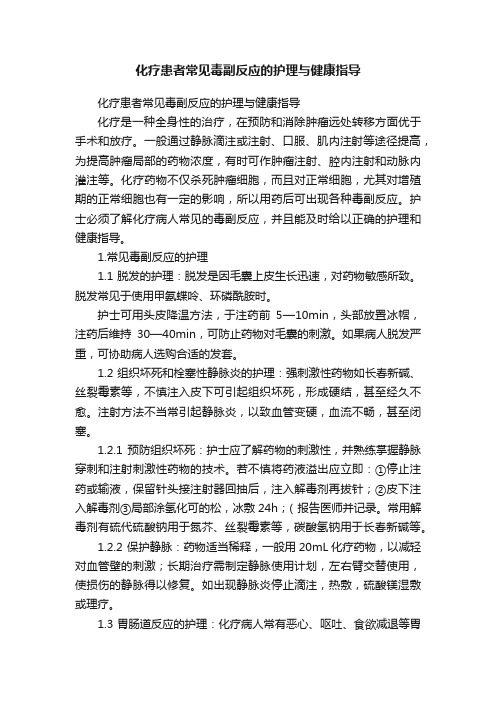 化疗患者常见毒副反应的护理与健康指导

化疗患者常见毒副反应的护理与健康指导

化疗是一种全身性的治疗，在预防和消除肿瘤远处转移方面优于手术和放疗。一般通过静脉滴注或注射、口服、肌内注射等途径提高，为提高肿瘤局部的药物浓度，有时可作肿瘤注射、腔内注射和动脉内灌注等。化疗药物不仅杀死肿瘤细胞，而且对正常细胞，尤其对增殖期的正常细胞也有一定的影响，所以用药后可出现各种毒副反应。护士必须了解化疗病人常见的毒副反应，并且能及时给以正确的护理和健康指导。

1.常见毒副反应的护理

1.1 脱发的护理：脱发是因毛囊上皮生长迅速，对药物敏感所致。脱发常见于使用甲氨蝶呤、环磷酰胺时。

护士可用头皮降温方法，于注药前 5—10min，头部放置冰帽，注药后维持 30—40min，可防止药物对毛囊的刺激。如果病人脱发严重，可协助病人选购合适的发套。

1.2 组织坏死和栓塞性静脉炎的护理：强刺激性药物如长春新碱、丝裂霉素等，不慎注入皮下可引起组织坏死，形成硬结，甚至经久不愈。注射方法不当常引起静脉炎，以致血管变硬，血流不畅，甚至闭塞。

1.2.1 预防组织坏死：护士应了解药物的刺激性，并熟练掌握静脉穿刺和注射刺激性药物的技术。若不慎将药液溢出应立即：①停止注药或输液，保留针头接注射器回抽后，注入解毒剂再拔针；②皮下注入解毒剂③局部涂氢化可的松，冰敷 24h；( 报告医师并记录。常用解毒剂有硫代硫酸钠用于氮芥、丝裂霉素等，碳酸氢钠用于长春新碱等。

1.2.2 保护静脉：药物适当稀释，一般用 20mL 化疗药物，以减轻对血管壁的刺激；长期治疗需制定静脉使用计划，左右臂交替使用，使损伤的静脉得以修复。如出现静脉炎停止滴注，热敷，硫酸镁湿敷或理疗。

1.3 胃肠道反应的护理：化疗病人常有恶心、呕吐、食欲减退等胃